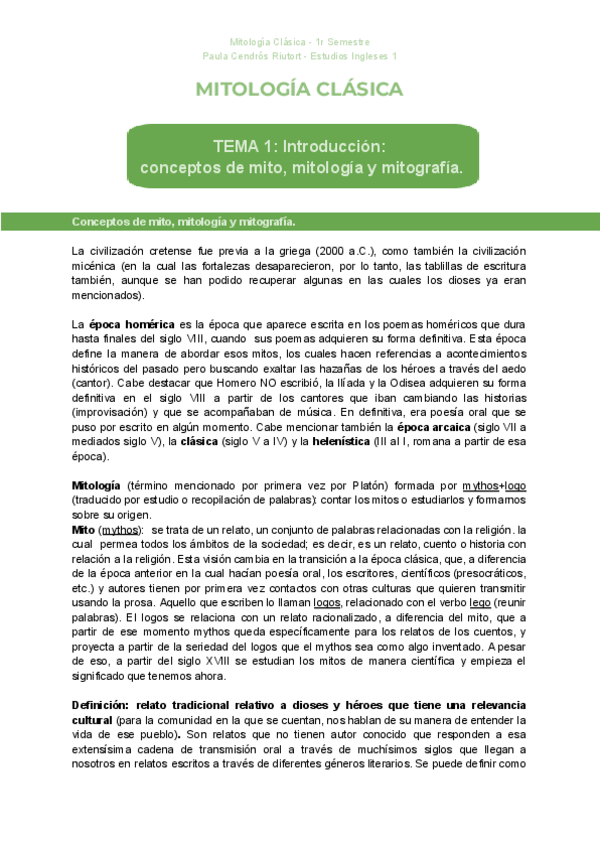 Mitología Clásica - 1r Semestre
Paula Cendrós Riutort - Estudios Ingleses 1

MITOLOGÍA CLÁSICA

TEMA 1: Introducción:
conceptos de mito, mitología y mitografía.

Conceptos de mito, mitología y mitografía.

La civilización cretense fue previa a la griega (2000 a.C.), como también la civilización micénica (en la cual las fortalezas desaparecieron, por lo tanto, las tablillas de escritura también, aunque se han podido recuperar algunas en las cuales los dioses ya eran mencionados).

La época homérica es la época que aparece escrita en los poemas homéricos que dura hasta finales del siglo VIII, cuando sus poemas adquieren su forma definitiva. Esta época define la manera de abordar esos mitos, los cuales hacen referencias a acontecimientos históricos del pasado pero buscando exaltar las hazañas de los héroes a través del aedo (cantor). Cabe destacar que Homero NO escribió, la Ilíada y la Odisea adquieren su forma definitiva en el siglo VIII a partir de los cantores que iban cambiando las historias (improvisación) y que se acompañaban de música. En definitiva, era poesía oral que se puso por escrito en algún momento. Cabe mencionar también la época arcaica (siglo VII a mediados siglo V), la clásica (siglo V a IV) y la helenística (III al I, romana a partir de esa época).

Mitología (término mencionado por primera vez por Platón) formada por mythos+logo (traducido por estudio o recopilación de palabras): contar los mitos o estudiarlos y formarnos sobre su origen.
Mito (mythos): se trata de un relato, un conjunto de palabras relacionadas con la religión. la cual permea todos los ámbitos de la sociedad; es decir, es un relato, cuento o historia con relación a la religión. Esta visión cambia en la transición a la época clásica, que, a diferencia de la época anterior en la cual hacían poesía oral, los escritores, científicos (presocráticos, etc.) y autores tienen por primera vez contactos con otras culturas que quieren transmitir usando la prosa. Aquello que escriben lo llaman logos, relacionado con el verbo lego (reunir palabras). El logos se relaciona con un relato racionalizado, a diferencia del mito, que a partir de ese momento mythos queda específicamente para los relatos de los cuentos, y proyecta a partir de la seriedad del logos que el mythos sea como algo inventado. A pesar de eso, a partir del siglo XVIII se estudian los mitos de manera científica y empieza el significado que tenemos ahora.

Definición: relato tradicional relativo a dioses y héroes que tiene una relevancia cultural (para la comunidad en la que se cuentan, nos hablan de su manera de entender la vida de ese pueblo). Son relatos que no tienen autor conocido que responden a esa extensísima cadena de transmisión oral a través de muchísimos siglos que llegan a nosotros en relatos escritos a través de diferentes géneros literarios. Se puede definir como